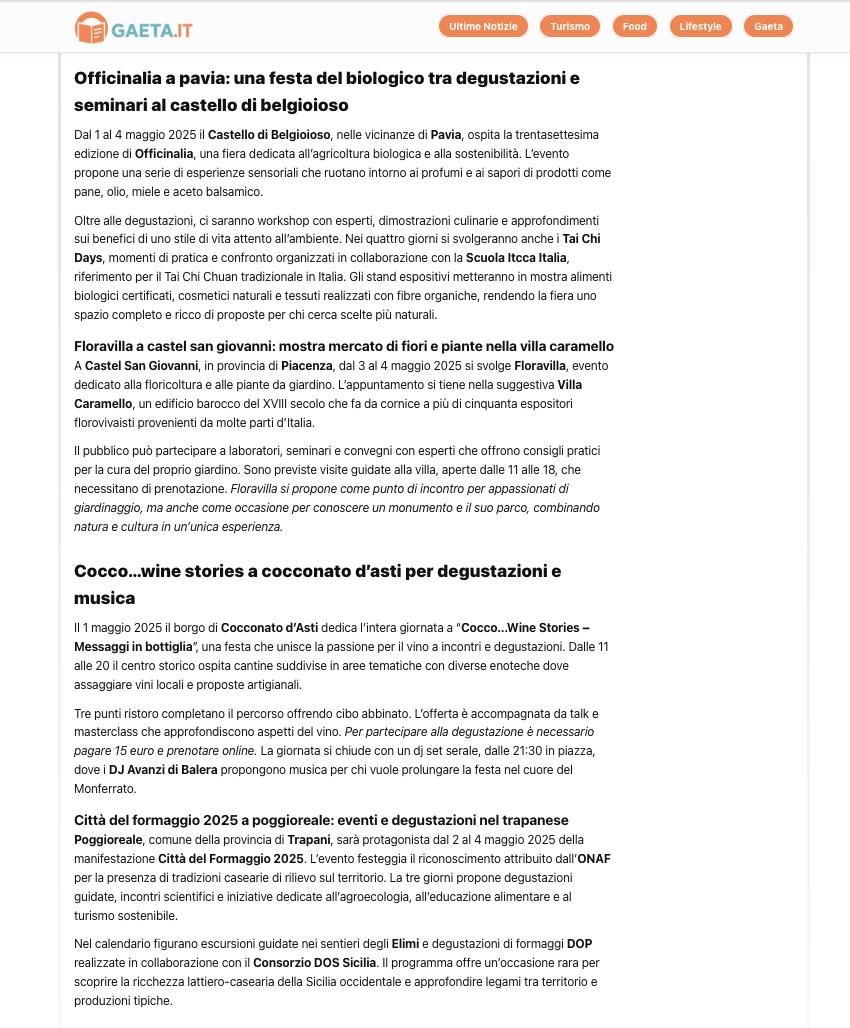 GAETA.IT

Ultime Notizie Turismo Food Lifestyle Gaeta

Officinalia a pavia: una festa del biologico tra degustazioni e seminari al castello di belgioioso

Dal 1 al 4 maggio 2025 il Castello di Belgioioso, nelle vicinanze di Pavia, ospita la trentasettesima edizione di Officinalia, una fiera dedicata all'agricoltura biologica e alla sostenibilità. L'evento propone una serie di esperienze sensoriali che ruotano intorno ai profumi e ai sapori di prodotti come pane, olio, miele e aceto balsamico.

Oltre alle degustazioni, ci saranno workshop con esperti, dimostrazioni culinarie e approfondimenti sui benefici di uno stile di vita attento all'ambiente. Nei quattro giorni si svolgeranno anche i Tai Chi Days, momenti di pratica e confronto organizzati in collaborazione con la Scuola Itcca Italia, riferimento per il Tai Chi Chuan tradizionale in Italia. Gli stand espositivi metteranno in mostra alimenti biologici certificati, cosmetici naturali e tessuti realizzati con fibre organiche, rendendo la fiera uno spazio completo e ricco di proposte per chi cerca scelte più naturali.

Floravilla a castel san giovanni: mostra mercato di fiori e piante nella villa caramello

A Castel San Giovanni, in provincia di Piacenza, dal 3 al 4 maggio 2025 si svolge Floravilla, evento dedicato alla floricoltura e alle piante da giardino. L'appuntamento si tiene nella suggestiva Villa Caramello, un edificio barocco del XVIII secolo che fa da cornice a più di cinquanta espositori florovivaisti provenienti da molte parti d'Italia.

Il pubblico può partecipare a laboratori, seminari e convegni con esperti che offrono consigli pratici per la cura del proprio giardino. Sono previste visite guidate alla villa, aperte dalle 11 alle 18, che necessitano di prenotazione. Floravilla si propone come punto di incontro per appassionati di giardinaggio, ma anche come occasione per conoscere un monumento e il suo parco, combinando natura e cultura in un'unica esperienza.

Cocco…wine stories a cocconato d'asti per degustazioni e musica

Il 1 maggio 2025 il borgo di Cocconato d'Asti dedica l'intera giornata a "Cocco…Wine Stories – Messaggi in bottiglia", una festa che unisce la passione per il vino a incontri e degustazioni. Dalle 11 alle 20 il centro storico ospita cantine suddivise in aree tematiche con diverse enoteche dove assaggiare vini locali e proposte artigianali.

Tre punti ristoro completano il percorso offrendo cibo abbinato. L'offerta è accompagnata da talk e masterclass che approfondiscono aspetti del vino. Per partecipare alla degustazione è necessario pagare 15 euro e prenotare online. La giornata si chiude con un dj set serale, dalle 21:30 in piazza, dove i DJ Avanzi di Balera propongono musica per chi vuole prolungare la festa nel cuore del Monferrato.

Città del formaggio 2025 a poggioreale: eventi e degustazioni nel trapanese

Poggioreale, comune della provincia di Trapani, sarà protagonista dal 2 al 4 maggio 2025 della manifestazione Città del Formaggio 2025. L'evento festeggia il riconoscimento attribuito dall'ONAF per la presenza di tradizioni casearie di rilievo sul territorio. La tre giorni propone degustazioni guidate, incontri scientifici e iniziative dedicate all'agroecologia, all'educazione alimentare e al turismo sostenibile.

Nel calendario figurano escursioni guidate nei sentieri degli Elimi e degustazioni di formaggi DOP realizzate in collaborazione con il Consorzio DOS Sicilia. Il programma offre un'occasione rara per scoprire la ricchezza lattiero-casearia della Sicilia occidentale e approfondire legami tra territorio e produzioni tipiche.